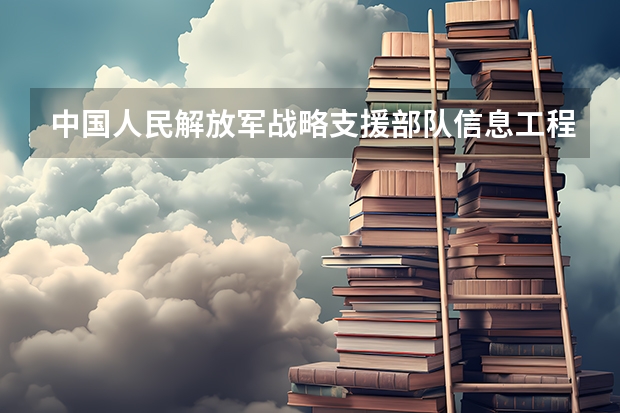 中国人民解放军战略支援部队信息工程